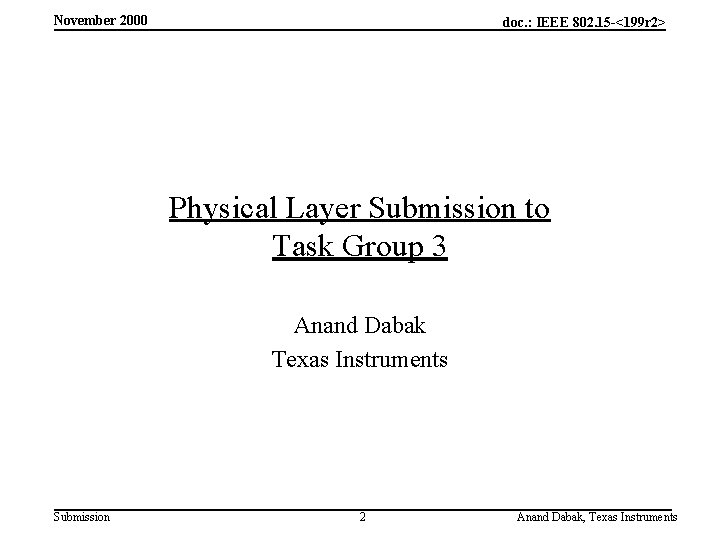 November 2000

doc.: IEEE 802.15-<199r2>

Physical Layer Submission to Task Group 3

Anand Dabak

Texas Instruments

Submission

2

Anand Dabak, Texas Instruments